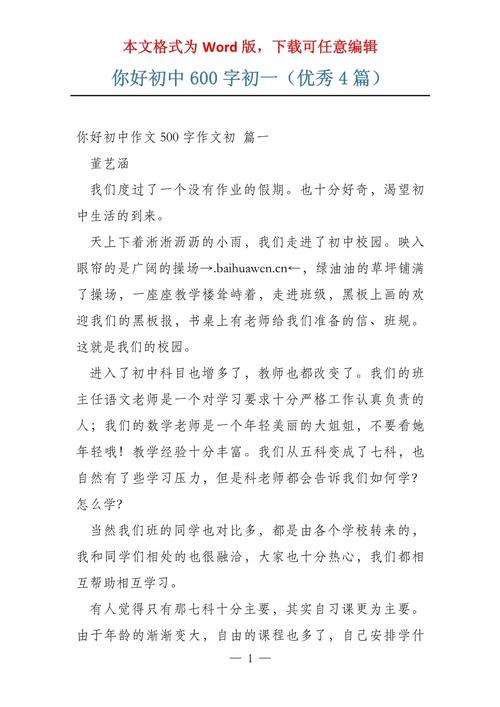 本文格式为 Word 版，下载可任意编辑

你好初中 600 字初一（优秀 4 篇）

你好初中作文 500 字作文初 篇一

董艺涵

我们度过了一个没有作业的假期。也十分好奇，渴望初中生活的到来。

天上下着淅淅沥沥的小雨，我们走进了初中校园。映入眼帘的是广阔的操场→.baihuawen.cn←，绿油油的草坪铺满了操场，一座座教学楼耸峙着，走进班级，黑板上画的欢迎我们的黑板报，书桌上有老师给我们准备的信、班规。这就是我们的校园。

进入了初中科目也增多了，教师也都改变了。我们的班主任语文老师是一个对学习要求十分严格工作认真负责的人；我们的数学老师是一个年轻美丽的大姐姐，不要看她年轻哦！教学经验十分丰富。我们从五科变成了七科，也自然有了些学习压力，但是科老师都会告诉我们如何学？怎么学？

当然我们班的同学也对比多，都是由各个学校转来的，我和同学们相处的也很融洽，大家也十分热心，我们都相互帮助相互学习。

有人觉得只有那七科十分主要，其实自习课更为主要。由于年龄的渐渐变大，自由的课程也多了，自己安排学什

— 1 —